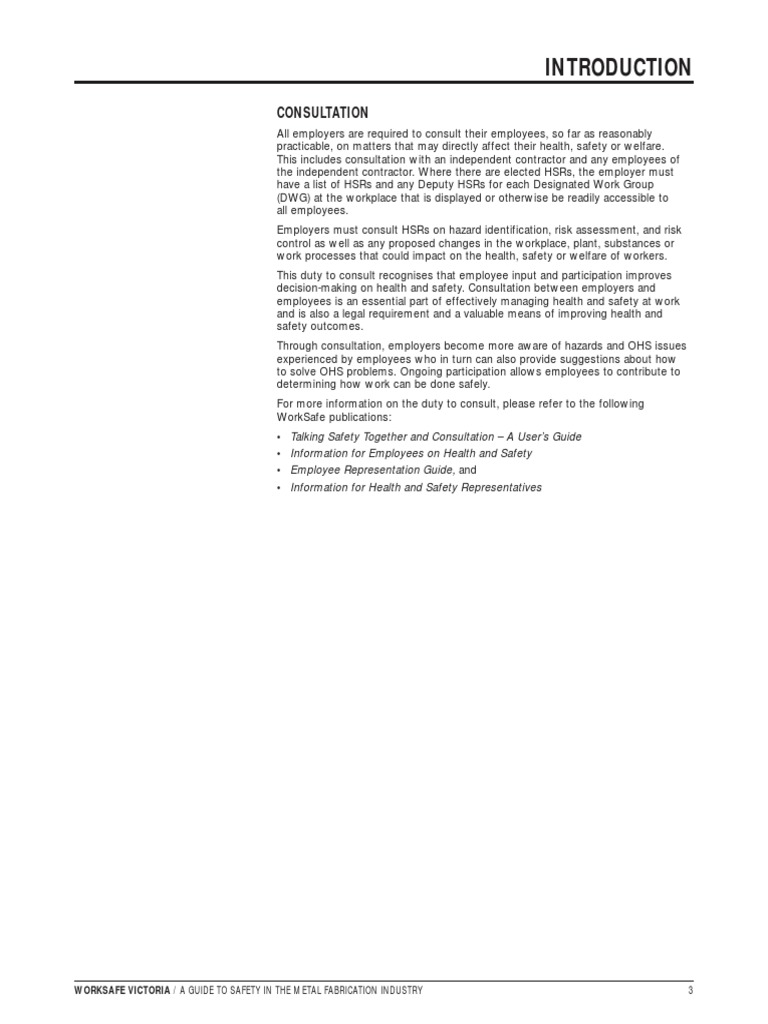 INTRODUCTION

CONSULTATION

All employers are required to consult their employees, so far as reasonably practicable, on matters that may directly affect their health, safety or welfare. This includes consultation with an independent contractor and any employees of the independent contractor. Where there are elected HSRs, the employer must have a list of HSRs and any Deputy HSRs for each Designated Work Group (DWG) at the workplace that is displayed or otherwise be readily accessible to all employees.

Employers must consult HSRs on hazard identification, risk assessment, and risk control as well as any proposed changes in the workplace, plant, substances or work processes that could impact on the health, safety or welfare of workers.

This duty to consult recognises that employee input and participation improves decision-making on health and safety. Consultation between employers and employees is an essential part of effectively managing health and safety at work and is also a legal requirement and a valuable means of improving health and safety outcomes.

Through consultation, employers become more aware of hazards and OHS issues experienced by employees who in turn can also provide suggestions about how to solve OHS problems. Ongoing participation allows employees to contribute to determining how work can be done safely.

For more information on the duty to consult, please refer to the following WorkSafe publications:

• Talking Safety Together and Consultation – A User's Guide
• Information for Employees on Health and Safety
• Employee Representation Guide, and
• Information for Health and Safety Representatives

WORKSAFE VICTORIA / A GUIDE TO SAFETY IN THE METAL FABRICATION INDUSTRY 3